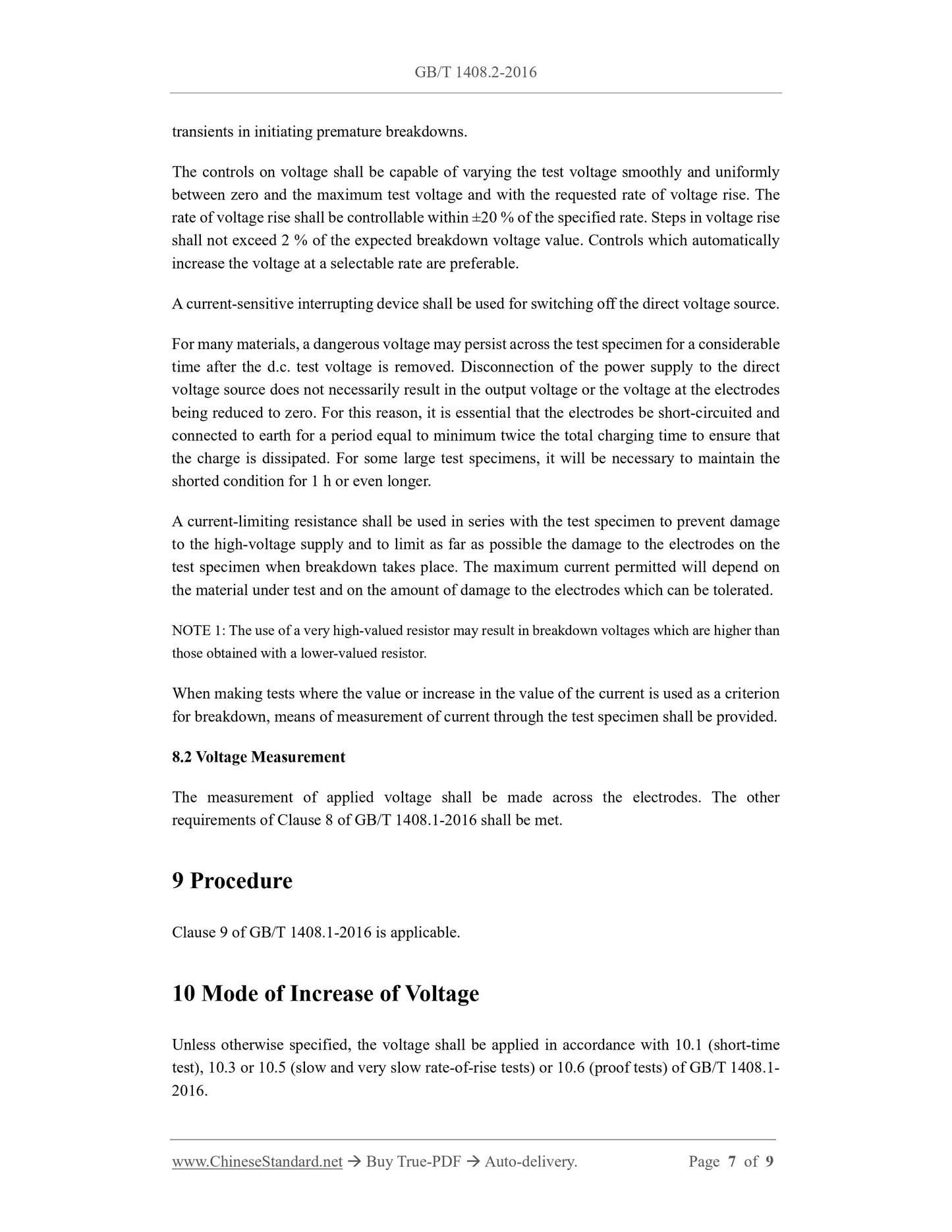 GB/T 1408.2-2016

transients in initiating premature breakdowns.

The controls on voltage shall be capable of varying the test voltage smoothly and uniformly between zero and the maximum test voltage and with the requested rate of voltage rise. The rate of voltage rise shall be controllable within ±20 % of the specified rate. Steps in voltage rise shall not exceed 2 % of the expected breakdown voltage value. Controls which automatically increase the voltage at a selectable rate are preferable.

A current-sensitive interrupting device shall be used for switching off the direct voltage source.

For many materials, a dangerous voltage may persist across the test specimen for a considerable time after the d.c. test voltage is removed. Disconnection of the power supply to the direct voltage source does not necessarily result in the output voltage or the voltage at the electrodes being reduced to zero. For this reason, it is essential that the electrodes be short-circuited and connected to earth for a period equal to minimum twice the total charging time to ensure that the charge is dissipated. For some large test specimens, it will be necessary to maintain the shorted condition for 1 h or even longer.

A current-limiting resistance shall be used in series with the test specimen to prevent damage to the high-voltage supply and to limit as far as possible the damage to the electrodes on the test specimen when breakdown takes place. The maximum current permitted will depend on the material under test and on the amount of damage to the electrodes which can be tolerated.

NOTE 1: The use of a very high-valued resistor may result in breakdown voltages which are higher than those obtained with a lower-valued resistor.

When making tests where the value or increase in the value of the current is used as a criterion for breakdown, means of measurement of current through the test specimen shall be provided.

8.2 Voltage Measurement

The measurement of applied voltage shall be made across the electrodes. The other requirements of Clause 8 of GB/T 1408.1-2016 shall be met.

9 Procedure

Clause 9 of GB/T 1408.1-2016 is applicable.

10 Mode of Increase of Voltage

Unless otherwise specified, the voltage shall be applied in accordance with 10.1 (short-time test), 10.3 or 10.5 (slow and very slow rate-of-rise tests) or 10.6 (proof tests) of GB/T 1408.1-2016.

www.ChineseStandard.net → Buy True-PDF → Auto-delivery. Page 7 of 9